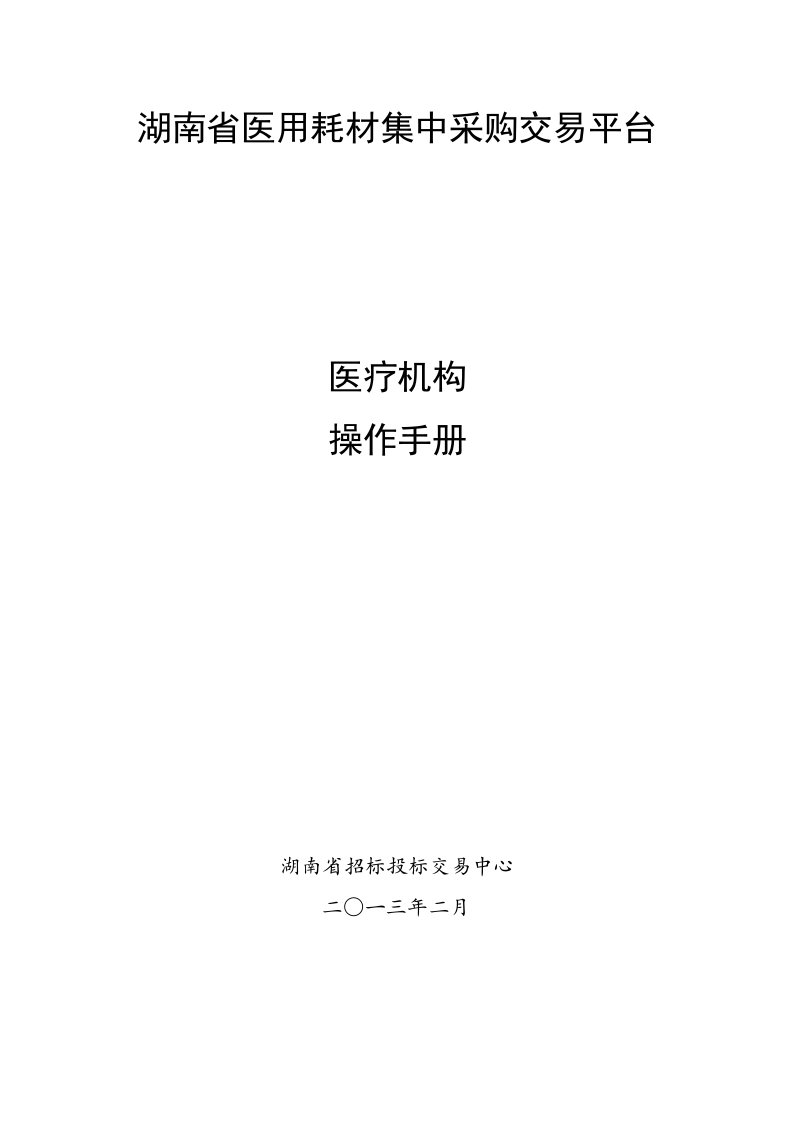 湖南省医用耗材集中采购交易平台

医疗机构
操作手册

湖南省招标投标交易中心

二〇一三年二月